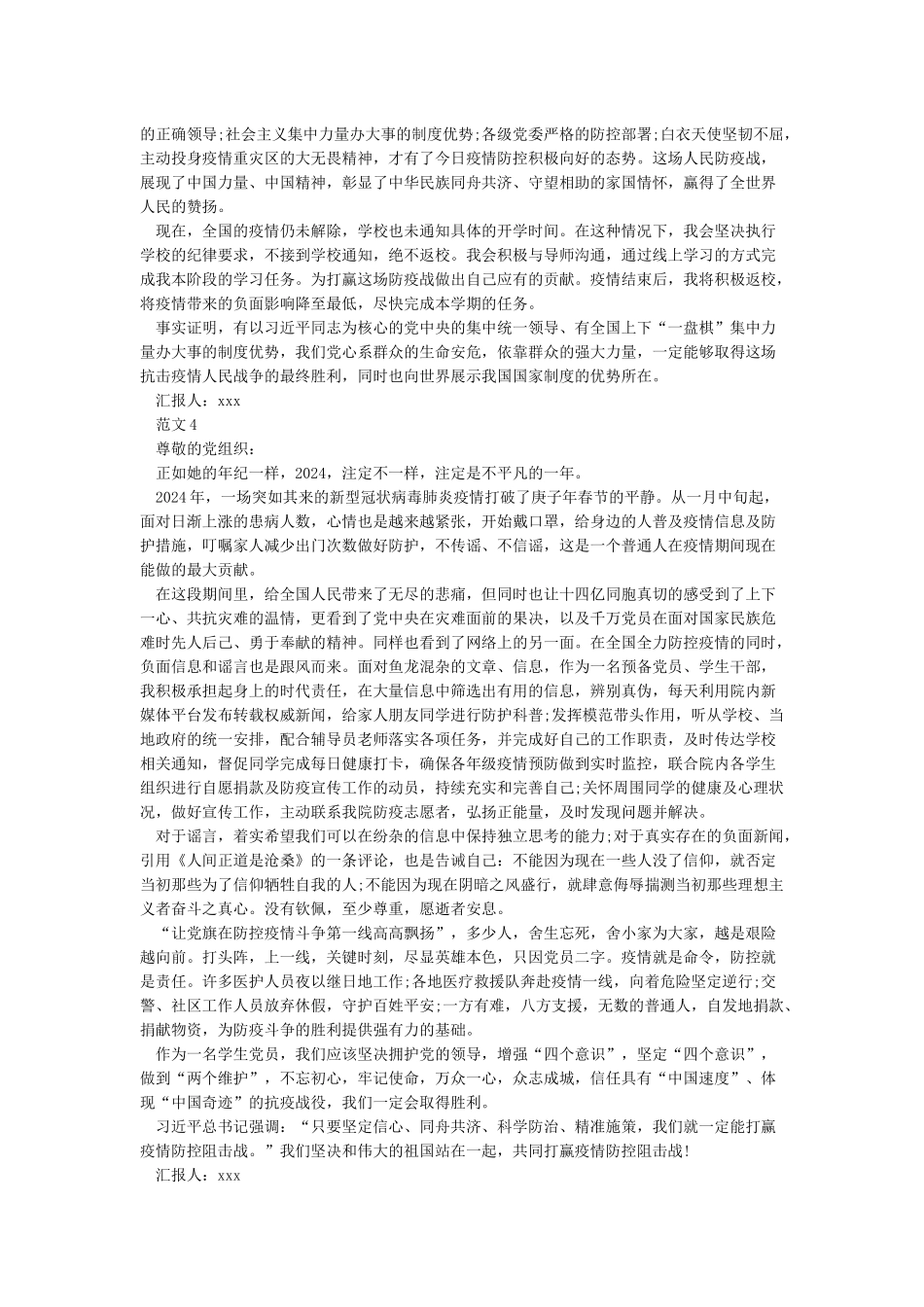 的正确领导;社会主义集中力量办大事的制度优势;各级党委严格的防控部署;白衣天使坚韧不屈，主动投身疫情重灾区的大无畏精神，才有了今日疫情防控积极向好的态势。这场人民防疫战，展现了中国力量、中国精神，彰显了中华民族同舟共济、守望相助的家国情怀，赢得了全世界人民的赞扬。

现在，全国的疫情仍未解除，学校也未通知具体的开学时间。在这种情况下，我会坚决执行学校的纪律要求，不接到学校通知，绝不返校。我会积极与导师沟通，通过线上学习的方式完成我本阶段的学习任务。为打赢这场防疫战做出自己应有的贡献。疫情结束后，我将积极返校，将疫情带来的负面影响降至最低，尽快完成本学期的任务。

事实证明，有以习近平同志为核心的党中央的集中统一领导、有全国上下“一盘棋”集中力量办大事的制度优势，我们党心系群众的生命安危，依靠群众的强大力量，一定能够取得这场抗击疫情人民战争的最终胜利，同时也向世界展示我国国家制度的优势所在。

汇报人：xxx

范文4

尊敬的党组织：

正如她的年纪一样，2024，注定不一样，注定是不平凡的一年。

2024年，一场突如其来的新型冠状病毒肺炎疫情打破了庚子年春节的平静。从一月中旬起，面对日渐上涨的患病人数，心情也是越来越紧张，开始戴口罩，给身边的人普及疫情信息及防护措施，叮嘱家人减少出门次数做好防护，不传谣、不信谣，这是一个普通人在疫情期间现在能做的最大贡献。

在这段期间里，给全国人民带来了无尽的悲痛，但同时也让十四亿同胞真切的感受到了上下一心、共抗灾难的温情，更看到了党中央在灾难面前的果决，以及千万党员在面对国家民族危难时先人后己、勇于奉献的精神。同样也看到了网络上的另一面。在全国全力防控疫情的同时，负面信息和谣言也是跟风而来。面对鱼龙混杂的文章、信息，作为一名预备党员、学生干部，我积极承担起身上的时代责任，在大量信息中筛选出有用的信息，辨别真伪，每天利用院内新媒体平台发布转载权威新闻，给家人朋友同学进行防护科普;发挥模范带头作用，听从学校、当地政府的统一安排，配合辅导员老师落实各项任务，并完成好自己的工作职责，及时传达学校相关通知，督促同学完成每日健康打卡，确保各年级疫情预防做到实时监控，联合院内各学生组织进行自愿捐款及防疫宣传工作的动员，持续充实和完善自己;关怀周围同学的健康及心理状况，做好宣传工作，主动联系我院防疫志愿者，弘扬正能量，及时发现问题并解决。

对于谣言，着实希望我们可以在纷杂的信息中保持独立思考的能力;对于真实存在的负面新闻，引用《人间正道是沧桑》的一条评论，也是告诫自己：不能因为现在一些人没了信仰，就否定当初那些为了信仰牺牲自我的人;不能因为现在阴暗之风盛行，就肆意侮辱揣测当初那些理想主义者奋斗之真心。没有钦佩，至少尊重，愿逝者安息。

“让党旗在防控疫情斗争第一线高高飘扬”，多少人，舍生忘死，舍小家为大家，越是艰险越向前。打头阵，上一线，关键时刻，尽显英雄本色，只因党员二字。疫情就是命令，防控就是责任。许多医护人员夜以继日地工作;各地医疗救援队奔赴疫情一线，向着危险坚定逆行;交警、社区工作人员放弃休假，守护百姓平安;一方有难，八方支援，无数的普通人，自发地捐款、捐献物资，为防疫斗争的胜利提供强有力的基础。

作为一名学生党员，我们应该坚决拥护党的领导，增强“四个意识”，坚定“四个意识”，做到“两个维护”，不忘初心，牢记使命，万众一心，众志成城，信任具有“中国速度”、体现“中国奇迹”的抗疫战役，我们一定会取得胜利。

习近平总书记强调：“只要坚定信心、同舟共济、科学防治、精准施策，我们就一定能打赢疫情防控阻击战。”我们坚决和伟大的祖国站在一起，共同打赢疫情防控阻击战!

汇报人：xxx